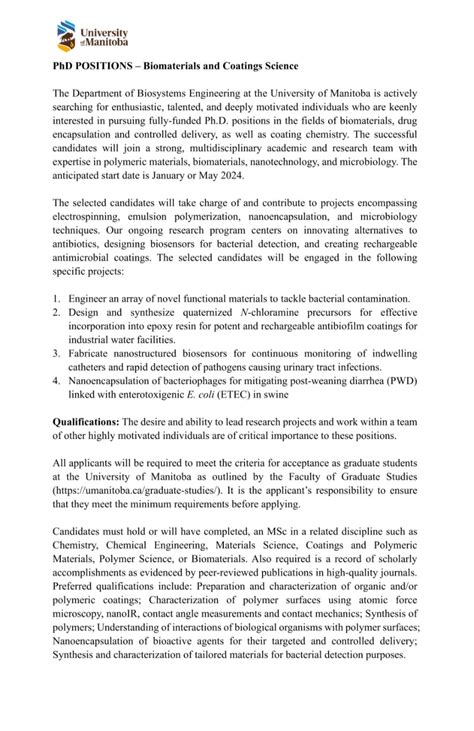 University of Manitoba

PhD POSITIONS – Biomaterials and Coatings Science

The Department of Biosystems Engineering at the University of Manitoba is actively searching for enthusiastic, talented, and deeply motivated individuals who are keenly interested in pursuing fully-funded Ph.D. positions in the fields of biomaterials, drug encapsulation and controlled delivery, as well as coating chemistry. The successful candidates will join a strong, multidisciplinary academic and research team with expertise in polymeric materials, biomaterials, nanotechnology, and microbiology. The anticipated start date is January or May 2024.

The selected candidates will take charge of and contribute to projects encompassing electrospinning, emulsion polymerization, nanoencapsulation, and microbiology techniques. Our ongoing research program centers on innovating alternatives to antibiotics, designing biosensors for bacterial detection, and creating rechargeable antimicrobial coatings. The selected candidates will be engaged in the following specific projects:

1. Engineer an array of novel functional materials to tackle bacterial contamination.
2. Design and synthesize quaternized N-chloramine precursors for effective incorporation into epoxy resin for potent and rechargeable antibiofilm coatings for industrial water facilities.
3. Fabricate nanostructured biosensors for continuous monitoring of indwelling catheters and rapid detection of pathogens causing urinary tract infections.
4. Nanoencapsulation of bacteriophages for mitigating post-weaning diarrhea (PWD) linked with enterotoxigenic E. coli (ETEC) in swine

Qualifications: The desire and ability to lead research projects and work within a team of other highly motivated individuals are of critical importance to these positions.

All applicants will be required to meet the criteria for acceptance as graduate students at the University of Manitoba as outlined by the Faculty of Graduate Studies (https://umanitoba.ca/graduate-studies/). It is the applicant's responsibility to ensure that they meet the minimum requirements before applying.

Candidates must hold or will have completed, an MSc in a related discipline such as Chemistry, Chemical Engineering, Materials Science, Coatings and Polymeric Materials, Polymer Science, or Biomaterials. Also required is a record of scholarly accomplishments as evidenced by peer-reviewed publications in high-quality journals. Preferred qualifications include: Preparation and characterization of organic and/or polymeric coatings; Characterization of polymer surfaces using atomic force microscopy, nanoIR, contact angle measurements and contact mechanics; Synthesis of polymers; Understanding of interactions of biological organisms with polymer surfaces; Nanoencapsulation of bioactive agents for their targeted and controlled delivery; Synthesis and characterization of tailored materials for bacterial detection purposes.